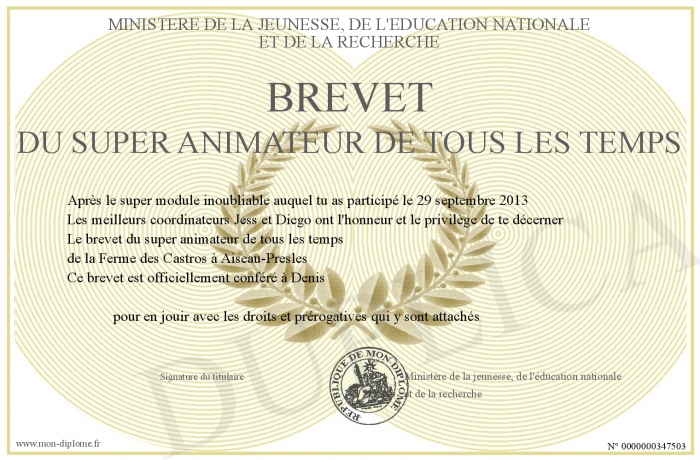 MINISTERE DE LA JEUNESSE, DE L'EDUCATION NATIONALE
ET DE LA RECHERCHE

BREVET
DU SUPER ANIMATEUR DE TOUS LES TEMPS

Après le super module inoubliable auquel tu as participé le 29 septembre 2013
Les meilleurs coordinateurs Jess et Diego ont l'honneur et le privilège de te décerner
Le brevet du super animateur de tous les temps
de la Ferme des Castros à Aiseau-Presles
Ce brevet est officiellement conféré à Denis

pour en jouir avec les droits et prérogatives qui y sont attachés

Signature du titulaire

REPUBLIQUE DE MON DIPLOME

Ministère de la jeunesse, de l'éducation nationale
et de la recherche

DUPLICATA

www.mon-diplome.fr

N° 0000000347503